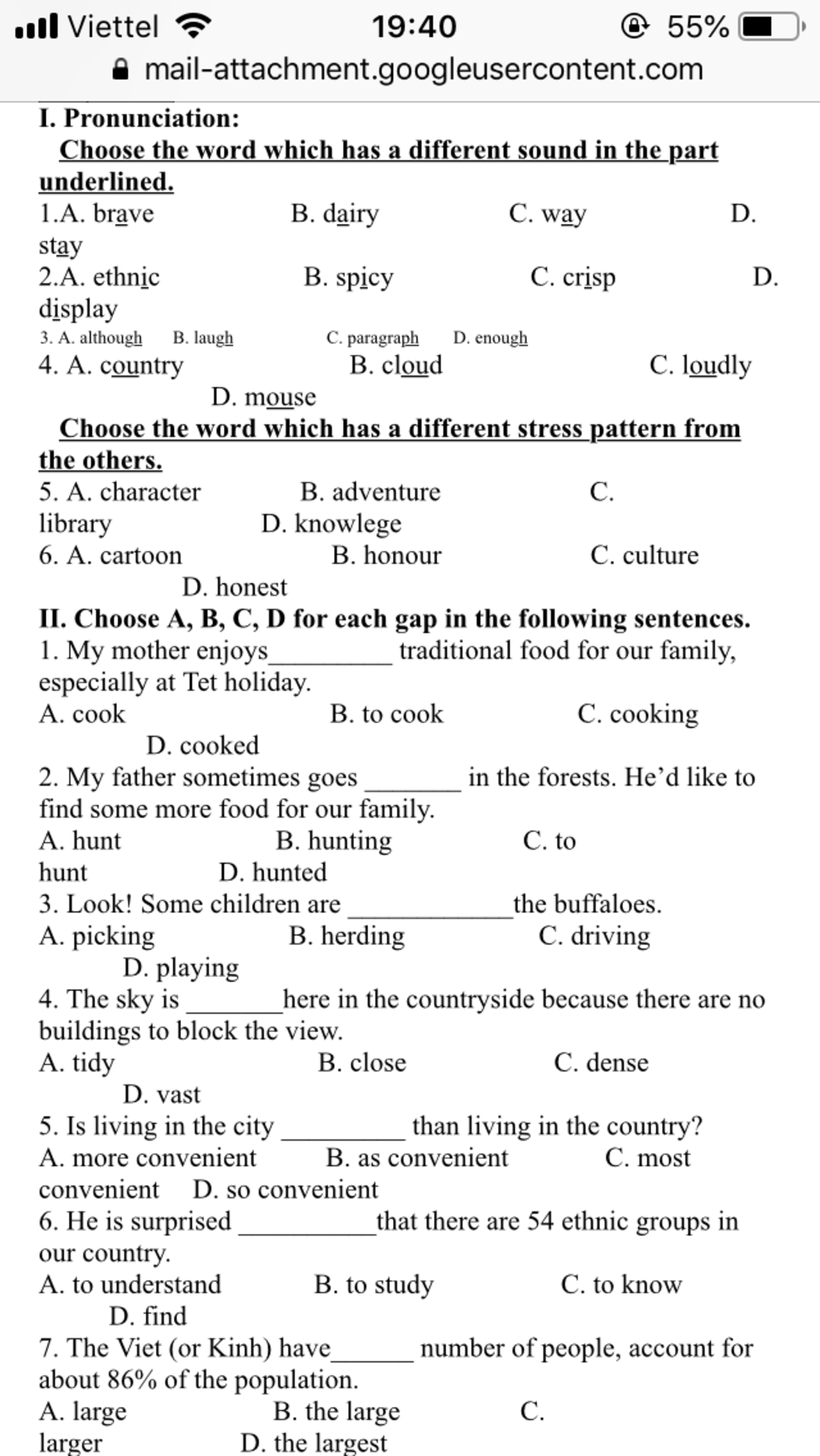 Viettel 19:40 55%
mail-attachment.googleusercontent.com

I. Pronunciation:
Choose the word which has a different sound in the part underlined.
1.A. brave B. dairy C. way D. stay
2.A. ethnic B. spicy C. crisp D. display
3. A. although B. laugh C. paragraph D. enough
4. A. country B. cloud C. loudly D. mouse
Choose the word which has a different stress pattern from the others.
5. A. character B. adventure C. library D. knowlege
6. A. cartoon B. honour C. culture D. honest
II. Choose A, B, C, D for each gap in the following sentences.
1. My mother enjoys_________ traditional food for our family, especially at Tet holiday.
A. cook B. to cook C. cooking D. cooked
2. My father sometimes goes _______ in the forests. He'd like to find some more food for our family.
A. hunt B. hunting C. to hunt D. hunted
3. Look! Some children are ____________the buffaloes.
A. picking B. herding C. driving D. playing
4. The sky is _______here in the countryside because there are no buildings to block the view.
A. tidy B. close C. dense D. vast
5. Is living in the city _________ than living in the country?
A. more convenient B. as convenient C. most convenient D. so convenient
6. He is surprised __________that there are 54 ethnic groups in our country.
A. to understand B. to study C. to know D. find
7. The Viet (or Kinh) have______ number of people, account for about 86% of the population.
A. large B. the large C. larger D. the largest